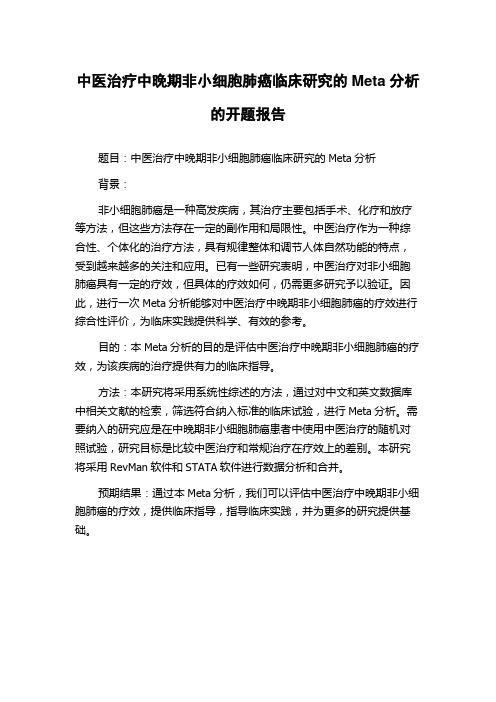 中医治疗中晚期非小细胞肺癌临床研究的 Meta 分析的开题报告

题目：中医治疗中晚期非小细胞肺癌临床研究的 Meta 分析

背景：

非小细胞肺癌是一种高发疾病，其治疗主要包括手术、化疗和放疗等方法，但这些方法存在一定的副作用和局限性。中医治疗作为一种综合性、个体化的治疗方法，具有规律整体和调节人体自然功能的特点，受到越来越多的关注和应用。已有一些研究表明，中医治疗对非小细胞肺癌具有一定的疗效，但具体的疗效如何，仍需更多研究予以验证。因此，进行一次 Meta 分析能够对中医治疗中晚期非小细胞肺癌的疗效进行综合性评价，为临床实践提供科学、有效的参考。

目的：本 Meta 分析的目的是评估中医治疗中晚期非小细胞肺癌的疗效，为该疾病的治疗提供有力的临床指导。

方法：本研究将采用系统性综述的方法，通过对中文和英文数据库中相关文献的检索，筛选符合纳入标准的临床试验，进行 Meta 分析。需要纳入的研究应是在中晚期非小细胞肺癌患者中使用中医治疗的随机对照试验，研究目标是比较中医治疗和常规治疗在疗效上的差别。本研究将采用 RevMan 软件和 STATA 软件进行数据分析和合并。

预期结果：通过本 Meta 分析，我们可以评估中医治疗中晚期非小细胞肺癌的疗效，提供临床指导，指导临床实践，并为更多的研究提供基础。